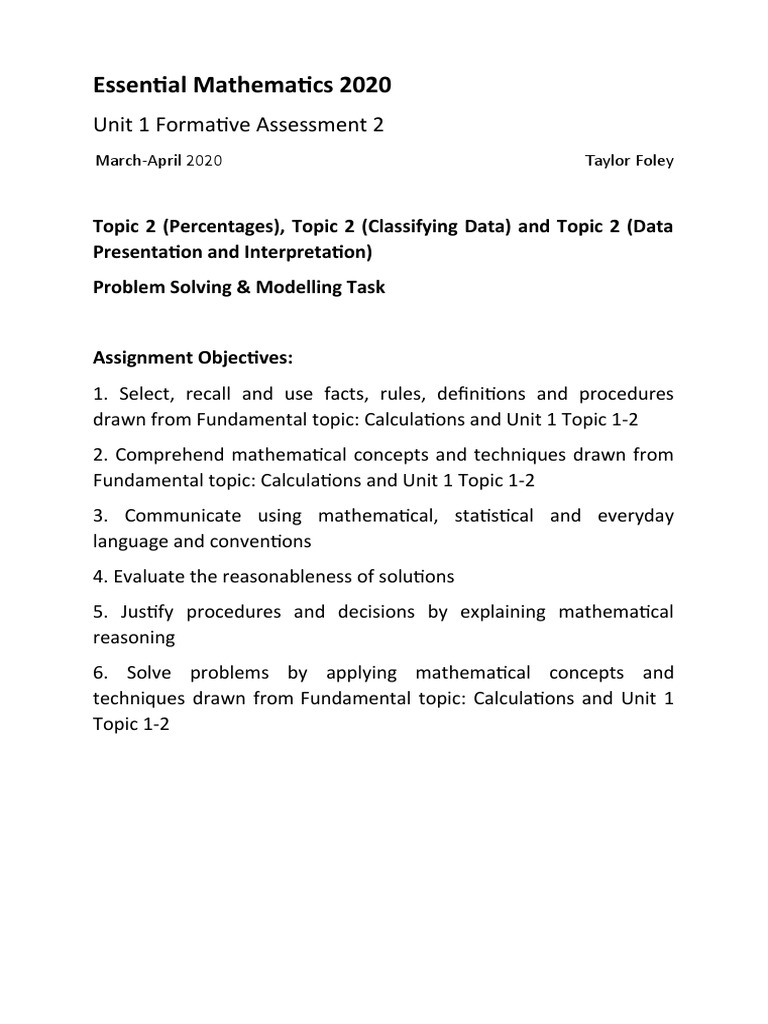 Essential Mathematics 2020

Unit 1 Formative Assessment 2

March-April 2020 Taylor Foley

Topic 2 (Percentages), Topic 2 (Classifying Data) and Topic 2 (Data Presentation and Interpretation)

Problem Solving & Modelling Task

Assignment Objectives:

1. Select, recall and use facts, rules, definitions and procedures drawn from Fundamental topic: Calculations and Unit 1 Topic 1-2

2. Comprehend mathematical concepts and techniques drawn from Fundamental topic: Calculations and Unit 1 Topic 1-2

3. Communicate using mathematical, statistical and everyday language and conventions

4. Evaluate the reasonableness of solutions

5. Justify procedures and decisions by explaining mathematical reasoning

6. Solve problems by applying mathematical concepts and techniques drawn from Fundamental topic: Calculations and Unit 1 Topic 1-2